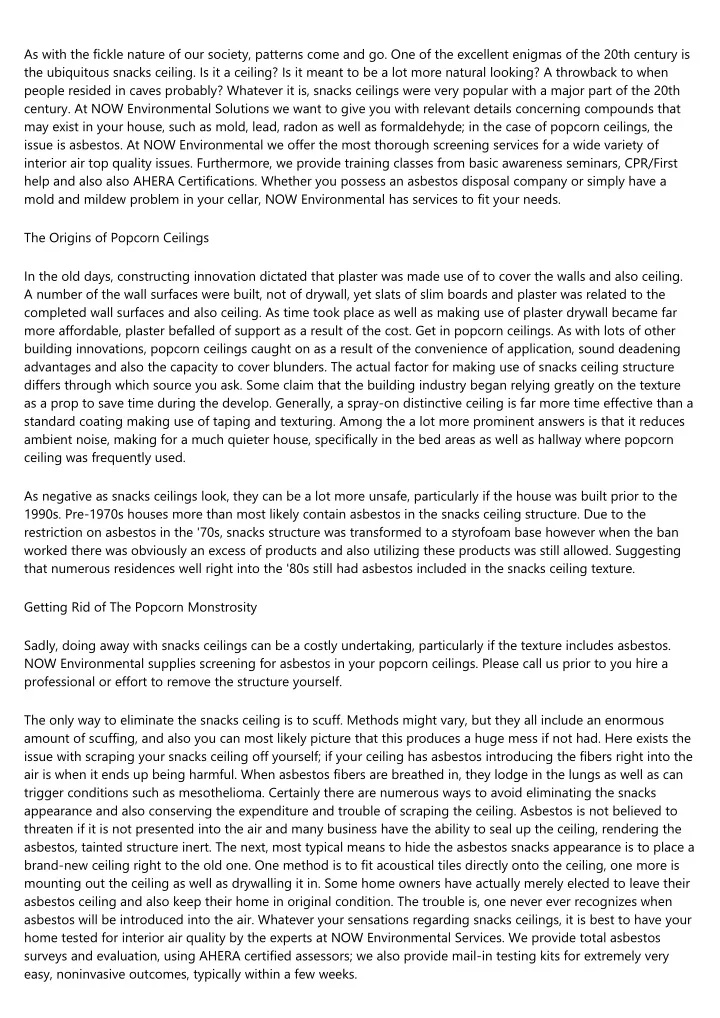 As with the fickle nature of our society, patterns come and go. One of the excellent enigmas of the 20th century is the ubiquitous snacks ceiling. Is it a ceiling? Is it meant to be a lot more natural looking? A throwback to when people resided in caves probably? Whatever it is, snacks ceilings were very popular with a major part of the 20th century. At NOW Environmental Solutions we want to give you with relevant details concerning compounds that may exist in your house, such as mold, lead, radon as well as formaldehyde; in the case of popcorn ceilings, the issue is asbestos. At NOW Environmental we offer the most thorough screening services for a wide variety of interior air top quality issues. Furthermore, we provide training classes from basic awareness seminars, CPR/First help and also also AHERA Certifications. Whether you possess an asbestos disposal company or simply have a mold and mildew problem in your cellar, NOW Environmental has services to fit your needs.

The Origins of Popcorn Ceilings

In the old days, constructing innovation dictated that plaster was made use of to cover the walls and also ceiling. A number of the wall surfaces were built, not of drywall, yet slats of slim boards and plaster was related to the completed wall surfaces and also ceiling. As time took place as well as making use of plaster drywall became far more affordable, plaster befalled of support as a result of the cost. Get in popcorn ceilings. As with lots of other building innovations, popcorn ceilings caught on as a result of the convenience of application, sound deadening advantages and also the capacity to cover blunders. The actual factor for making use of snacks ceiling structure differs through which source you ask. Some claim that the building industry began relying greatly on the texture as a prop to save time during the develop. Generally, a spray-on distinctive ceiling is far more time effective than a standard coating making use of taping and texturing. Among the a lot more prominent answers is that it reduces ambient noise, making for a much quieter house, specifically in the bed areas as well as hallway where popcorn ceiling was frequently used.

As negative as snacks ceilings look, they can be a lot more unsafe, particularly if the house was built prior to the 1990s. Pre-1970s houses more than most likely contain asbestos in the snacks ceiling structure. Due to the restriction on asbestos in the '70s, snacks structure was transformed to a styrofoam base however when the ban worked there was obviously an excess of products and also utilizing these products was still allowed. Suggesting that numerous residences well right into the '80s still had asbestos included in the snacks ceiling texture.

Getting Rid of The Popcorn Monstrosity

Sadly, doing away with snacks ceilings can be a costly undertaking, particularly if the texture includes asbestos. NOW Environmental supplies screening for asbestos in your popcorn ceilings. Please call us prior to you hire a professional or effort to remove the structure yourself.

The only way to eliminate the snacks ceiling is to scuff. Methods might vary, but they all include an enormous amount of scuffing, and also you can most likely picture that this produces a huge mess if not had. Here exists the issue with scraping your snacks ceiling off yourself; if your ceiling has asbestos introducing the fibers right into the air is when it ends up being harmful. When asbestos fibers are breathed in, they lodge in the lungs as well as can trigger conditions such as mesothelioma. Certainly there are numerous ways to avoid eliminating the snacks appearance and also conserving the expenditure and trouble of scraping the ceiling. Asbestos is not believed to threaten if it is not presented into the air and many business have the ability to seal up the ceiling, rendering the asbestos, tainted structure inert. The next, most typical means to hide the asbestos snacks appearance is to place a brand-new ceiling right to the old one. One method is to fit acoustical tiles directly onto the ceiling, one more is mounting out the ceiling as well as drywalling it in. Some home owners have actually merely elected to leave their asbestos ceiling and also keep their home in original condition. The trouble is, one never ever recognizes when asbestos will be introduced into the air. Whatever your sensations regarding snacks ceilings, it is best to have your home tested for interior air quality by the experts at NOW Environmental Services. We provide total asbestos surveys and evaluation, using AHERA certified assessors; we also provide mail-in testing kits for extremely very easy, noninvasive outcomes, typically within a few weeks.